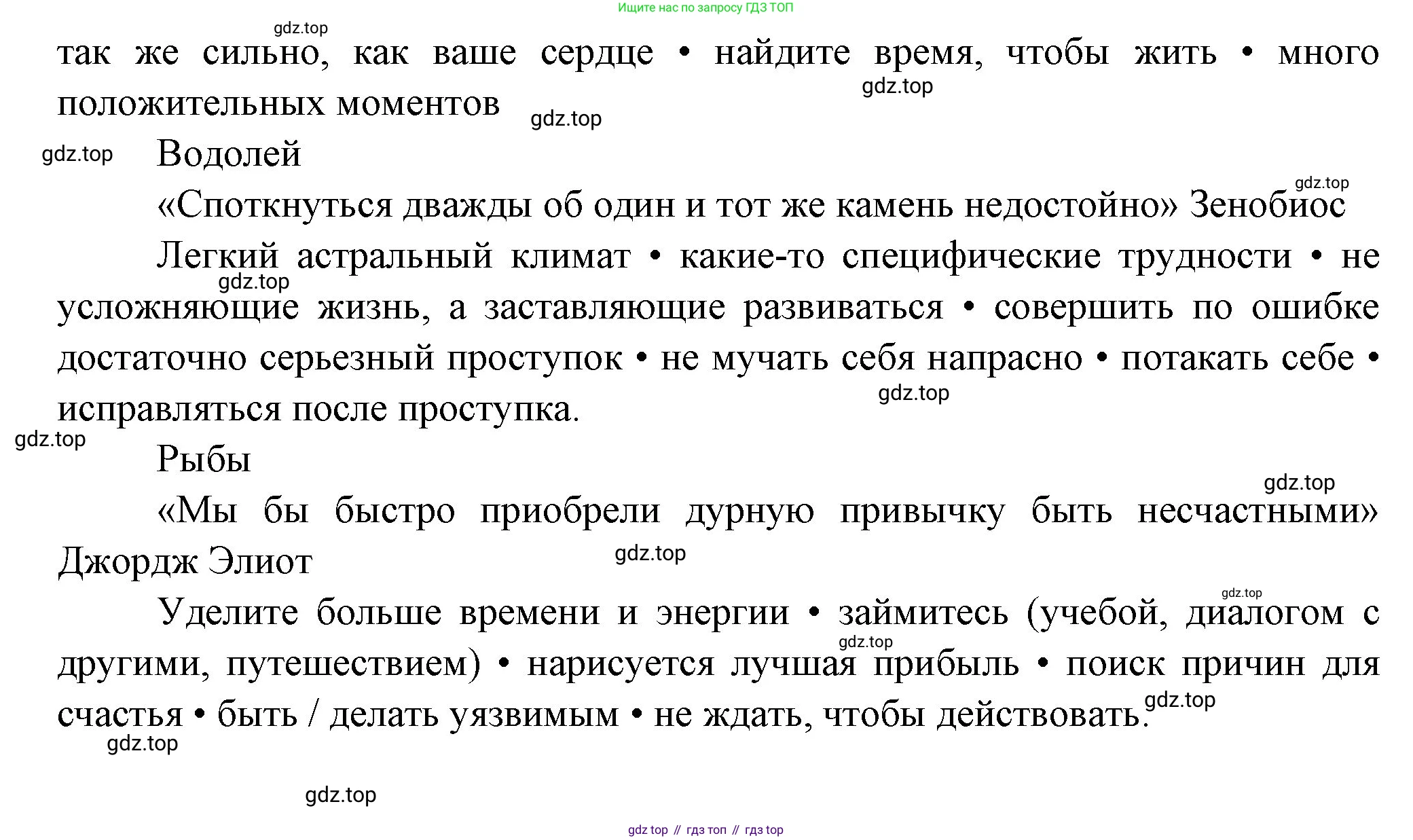 Ищите нас по запросу ГДЗ ТОП

gdz.top

так же сильно, как ваше сердце • найдите время, чтобы жить • много положительных моментов

gdz.top

gdz.top

gdz.top

Водолей

gdz.top

«Споткнуться дважды об один и тот же камень недостойно» Зенобиос

Легкий астральный климат • какие-то специфические трудности • не усложняющие жизнь, а заставляющие развиваться • совершить по ошибке достаточно серьезный проступок • не мучать себя напрасно • потакать себе • исправляться после проступка.

gdz.top

gdz.top

gdz.top

Рыбы

gdz.top

«Мы бы быстро приобрели дурную привычку быть несчастными» Джордж Элиот

gdz.top

gdz.top

Уделите больше времени и энергии • займитесь (учебой, диалогом с другими, путешествием) • нарисуется лучшая прибыль • поиск причин для счастья • быть / делать уязвимым • не ждать, чтобы действовать.

gdz.top

gdz.top

gdz.top

gdz.top

gdz top // гдз топ // гдз top